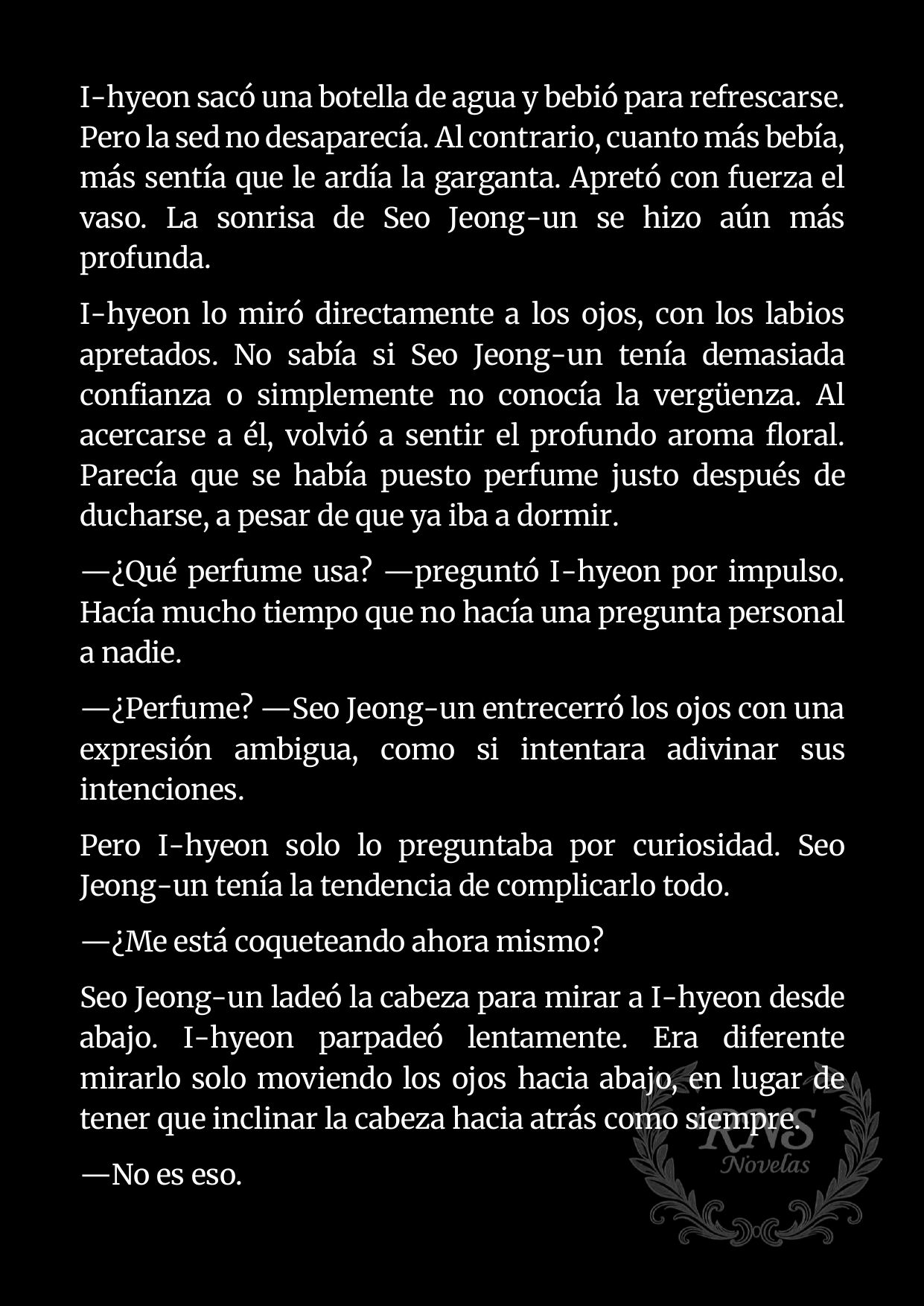 I-hyeon sacó una botella de agua y bebió para refrescarse. Pero la sed no desaparecía. Al contrario, cuanto más bebía, más sentía que le ardía la garganta. Apretó con fuerza el vaso. La sonrisa de Seo Jeong-un se hizo aún más profunda.

I-hyeon lo miró directamente a los ojos, con los labios apretados. No sabía si Seo Jeong-un tenía demasiada confianza o simplemente no conocía la vergüenza. Al acercarse a él, volvió a sentir el profundo aroma floral. Parecía que se había puesto perfume justo después de ducharse, a pesar de que ya iba a dormir.

—¿Qué perfume usa? —preguntó I-hyeon por impulso. Hacía mucho tiempo que no hacía una pregunta personal a nadie.

—¿Perfume? —Seo Jeong-un entrecerró los ojos con una expresión ambigua, como si intentara adivinar sus intenciones.

Pero I-hyeon solo lo preguntaba por curiosidad. Seo Jeong-un tenía la tendencia de complicarlo todo.

—¿Me está coqueteando ahora mismo?

Seo Jeong-un ladeó la cabeza para mirar a I-hyeon desde abajo. I-hyeon parpadeó lentamente. Era diferente mirarlo solo moviendo los ojos hacia abajo, en lugar de tener que inclinar la cabeza hacia atrás como siempre.

—No es eso.

KNS Novelas